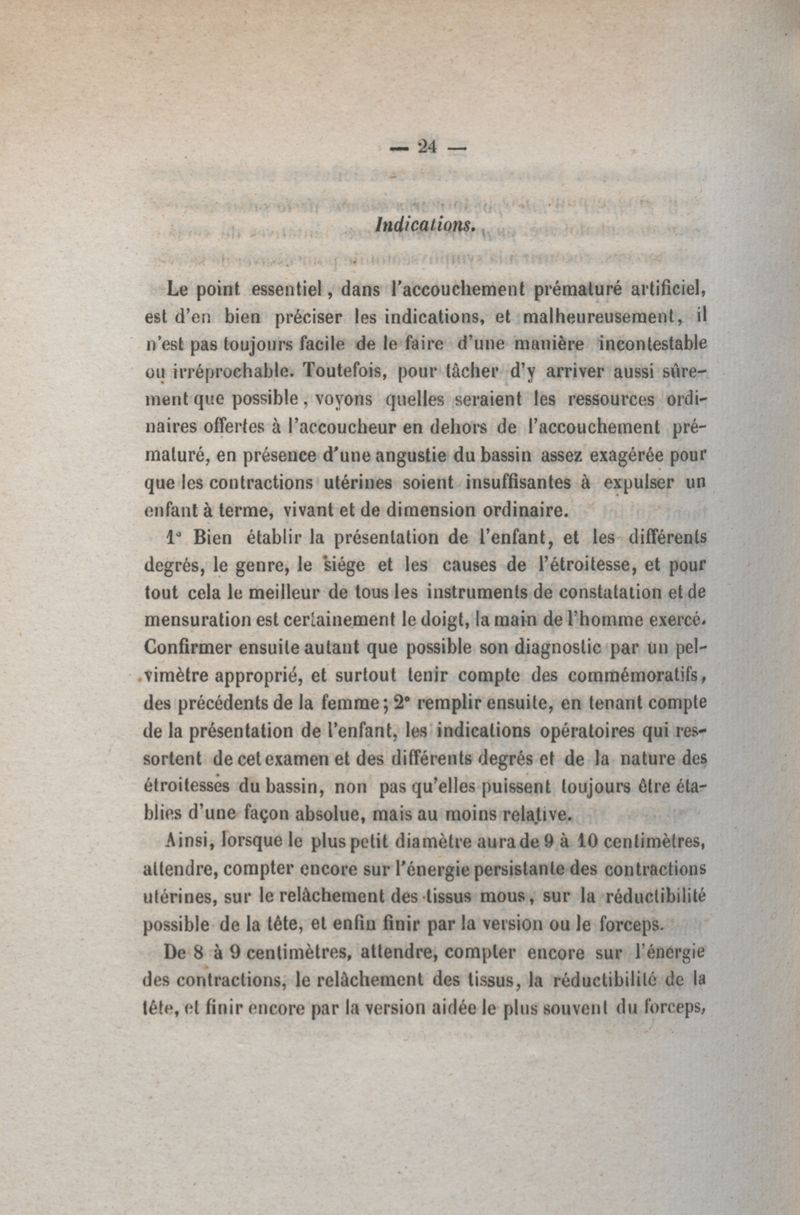 — 24 —

Indications.

Le point essentiel, dans l'accouchement prématuré artificiel, est d'en bien préciser les indications, et malheureusement, il n'est pas toujours facile de le faire d'une manière incontestable ou irréprochable. Toutefois, pour tâcher d'y arriver aussi sûrement que possible, voyons quelles seraient les ressources ordinaires offertes à l'accoucheur en dehors de l'accouchement prématuré, en présence d'une angustie du bassin assez exagérée pour que les contractions utérines soient insuffisantes à expulser un enfant à terme, vivant et de dimension ordinaire.

1° Bien établir la présentation de l'enfant, et les différents degrés, le genre, le siége et les causes de l'étroitesse, et pour tout cela le meilleur de tous les instruments de constatation et de mensuration est certainement le doigt, la main de l'homme exercé. Confirmer ensuite autant que possible son diagnostic par un pelvimètre approprié, et surtout tenir compte des commémoratifs, des précédents de la femme; 2° remplir ensuite, en tenant compte de la présentation de l'enfant, les indications opératoires qui ressortent de cet examen et des différents degrés et de la nature des étroitesses du bassin, non pas qu'elles puissent toujours être établies d'une façon absolue, mais au moins relative.

Ainsi, lorsque le plus petit diamètre aura de 9 à 10 centimètres, attendre, compter encore sur l'énergie persistante des contractions utérines, sur le relâchement des tissus mous, sur la réductibilité possible de la tête, et enfin finir par la version ou le forceps.

De 8 à 9 centimètres, attendre, compter encore sur l'énergie des contractions, le relâchement des tissus, la réductibilité de la tête, et finir encore par la version aidée le plus souvent du forceps,